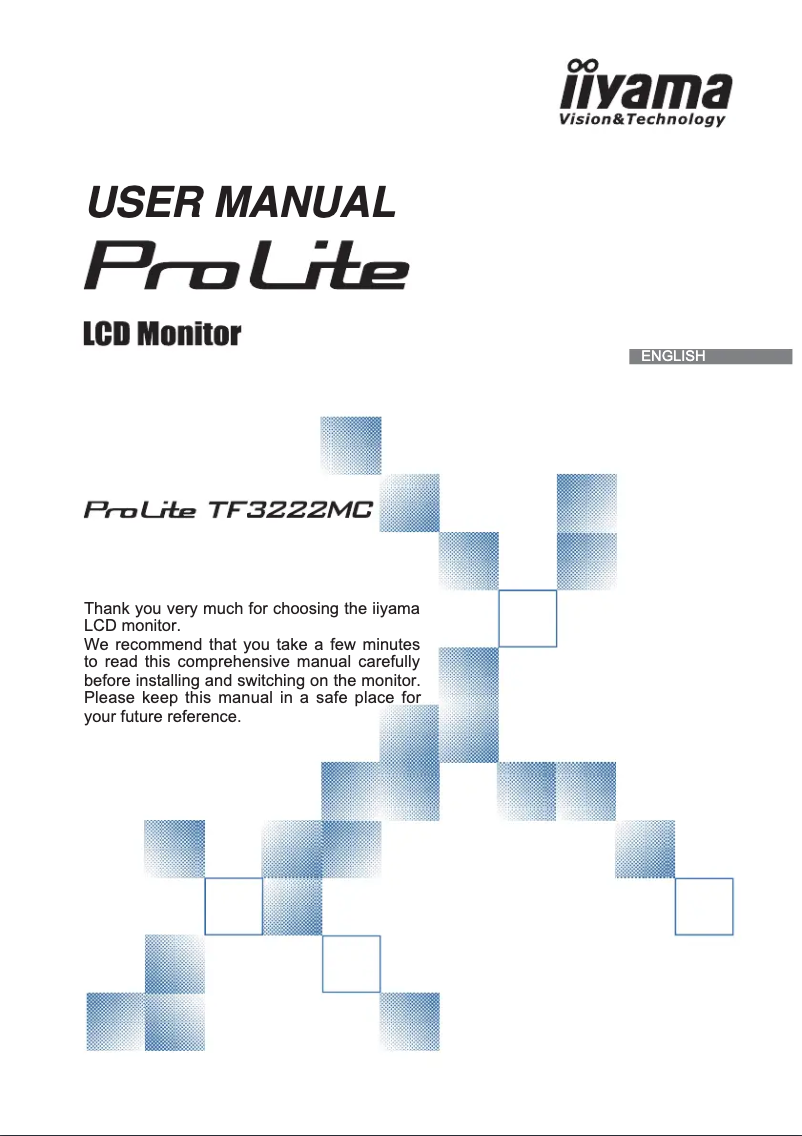 iiyama
Vision&Technology

USER MANUAL

ProLite

LCD Monitor

ENGLISH

ProLite TF3222MC

Thank you very much for choosing the iiyama LCD monitor.
We recommend that you take a few minutes to read this comprehensive manual carefully before installing and switching on the monitor. Please keep this manual in a safe place for your future reference.